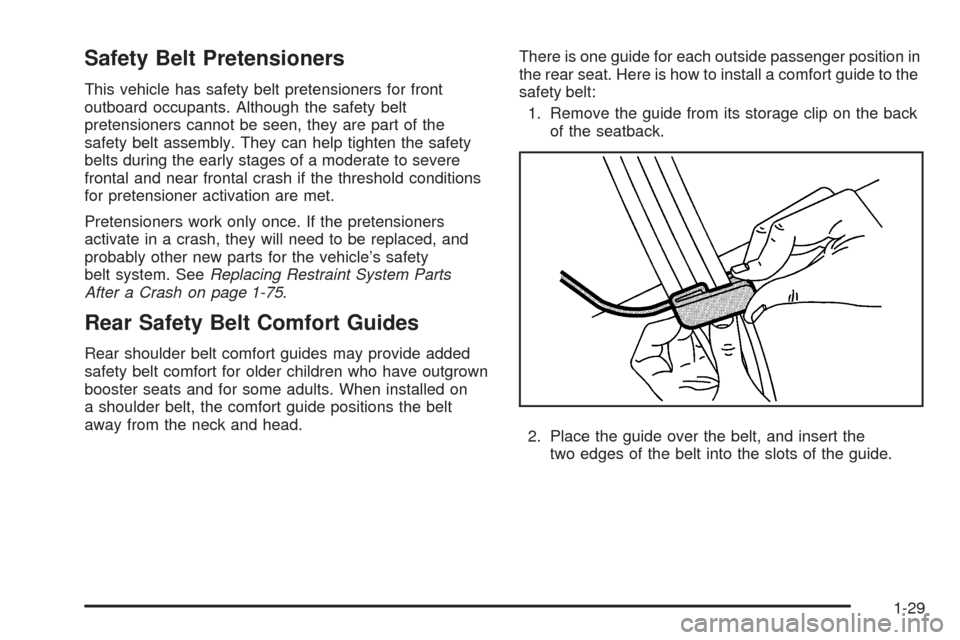 Safety Belt Pretensioners

This vehicle has safety belt pretensioners for front outboard occupants. Although the safety belt pretensioners cannot be seen, they are part of the safety belt assembly. They can help tighten the safety belts during the early stages of a moderate to severe frontal and near frontal crash if the threshold conditions for pretensioner activation are met.

Pretensioners work only once. If the pretensioners activate in a crash, they will need to be replaced, and probably other new parts for the vehicle's safety belt system. See Replacing Restraint System Parts After a Crash on page 1-75.

Rear Safety Belt Comfort Guides

Rear shoulder belt comfort guides may provide added safety belt comfort for older children who have outgrown booster seats and for some adults. When installed on a shoulder belt, the comfort guide positions the belt away from the neck and head.

There is one guide for each outside passenger position in the rear seat. Here is how to install a comfort guide to the safety belt:

1. Remove the guide from its storage clip on the back of the seatback.

2. Place the guide over the belt, and insert the two edges of the belt into the slots of the guide.

1-29

carmanualsonline.info